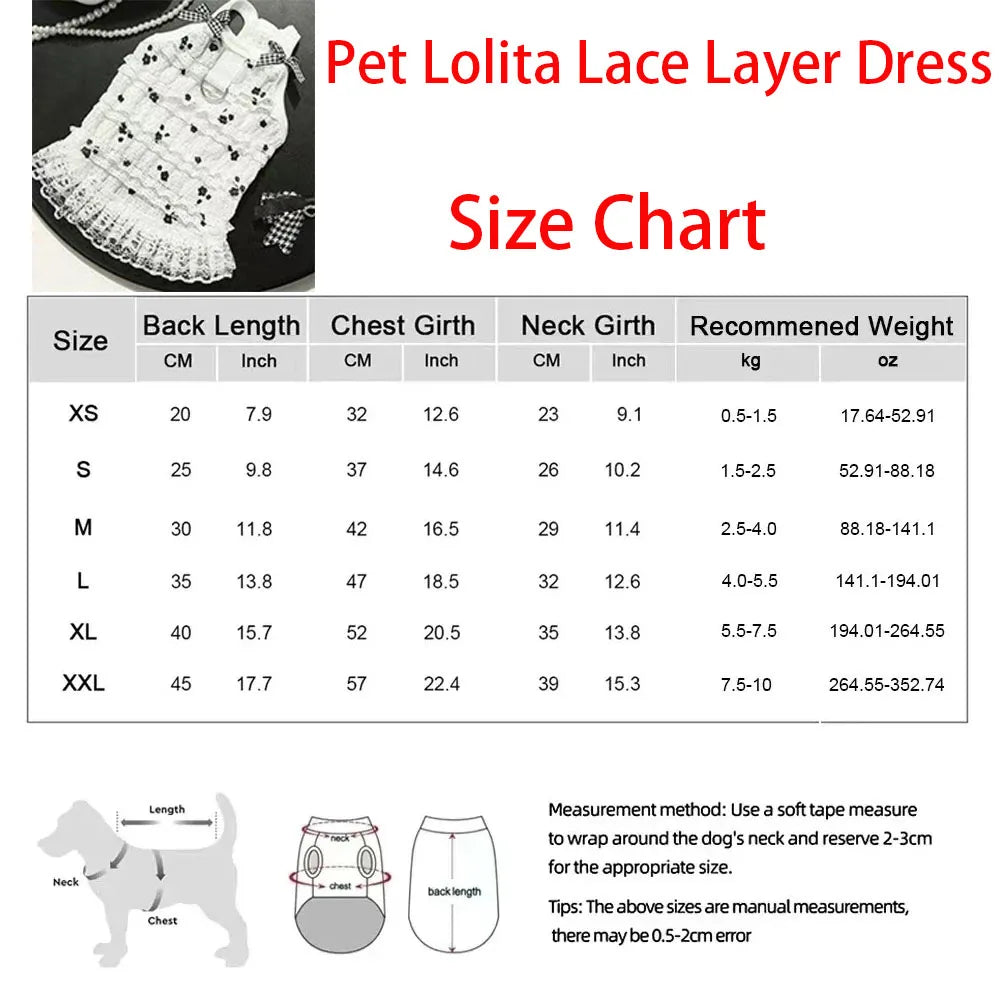 Pet Lolita Lace Layer Dress

Size Chart

| Size | Back Length CM | Back Length Inch | Chest Girth CM | Chest Girth Inch | Neck Girth CM | Neck Girth Inch | Recommened Weight kg | Recommened Weight oz |
|---|---|---|---|---|---|---|---|---|
| XS | 20 | 7.9 | 32 | 12.6 | 23 | 9.1 | 0.5-1.5 | 17.64-52.91 |
| S | 25 | 9.8 | 37 | 14.6 | 26 | 10.2 | 1.5-2.5 | 52.91-88.18 |
| M | 30 | 11.8 | 42 | 16.5 | 29 | 11.4 | 2.5-4.0 | 88.18-141.1 |
| L | 35 | 13.8 | 47 | 18.5 | 32 | 12.6 | 4.0-5.5 | 141.1-194.01 |
| XL | 40 | 15.7 | 52 | 20.5 | 35 | 13.8 | 5.5-7.5 | 194.01-264.55 |
| XXL | 45 | 17.7 | 57 | 22.4 | 39 | 15.3 | 7.5-10 | 264.55-352.74 |

Length
Neck
Chest

neck
chest
back length

Measurement method: Use a soft tape measure to wrap around the dog's neck and reserve 2-3cm for the appropriate size.

Tips: The above sizes are manual measurements, there may be 0.5-2cm error